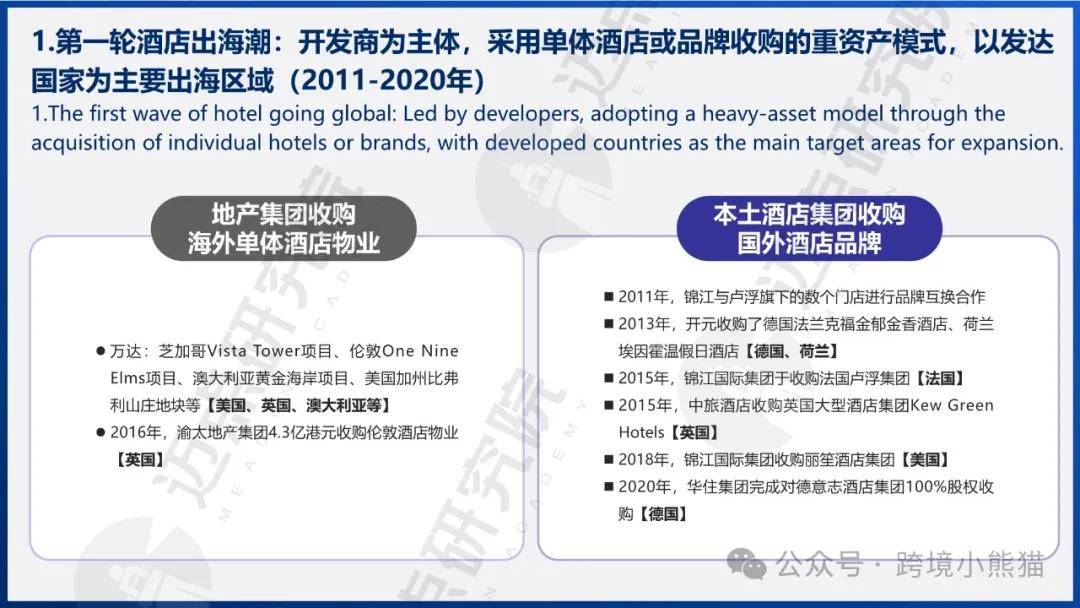 1.第一轮酒店出海潮：开发商为主体，采用单体酒店或品牌收购的重资产模式，以发达国家为主要出海区域（2011-2020年）

1.The first wave of hotel going global: Led by developers, adopting a heavy-asset model through the acquisition of individual hotels or brands, with developed countries as the main target areas for expansion.

地产集团收购
海外单体酒店物业

● 万达：芝加哥Vista Tower项目、伦敦One Nine Elms项目、澳大利亚黄金海岸项目、美国加州比弗利山庄地块等【美国、英国、澳大利亚等】
● 2016年，渝太地产集团4.3亿港元收购伦敦酒店物业【英国】

本土酒店集团收购
国外酒店品牌

■ 2011年，锦江与卢浮旗下的数个门店进行品牌互换合作
■ 2013年，开元收购了德国法兰克福金郁金香酒店、荷兰埃因霍温假日酒店【德国、荷兰】
■ 2015年，锦江国际集团于收购法国卢浮集团【法国】
■ 2015年，中旅酒店收购英国大型酒店集团Kew Green Hotels【英国】
■ 2018年，锦江国际集团收购丽笙酒店集团【美国】
■ 2020年，华住集团完成对德意志酒店集团100%股权收购【德国】

公众号 · 跨境小熊猫